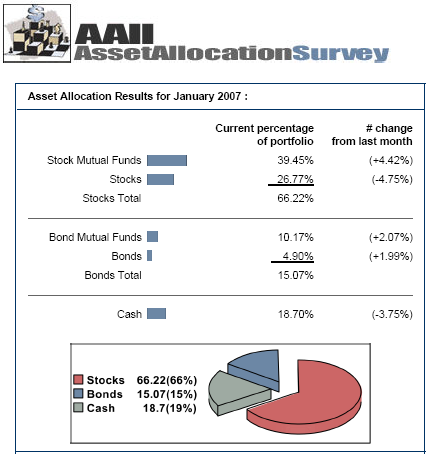 AAII
AssetAllocationSurvey

Asset Allocation Results for January 2007 :

| | Current percentage of portfolio | # change from last month |
|---|---|---|
| Stock Mutual Funds | 39.45% | (+4.42%) |
| Stocks | 26.77% | (-4.75%) |
| Stocks Total | 66.22% | |
| Bond Mutual Funds | 10.17% | (+2.07%) |
| Bonds | 4.90% | (+1.99%) |
| Bonds Total | 15.07% | |
| Cash | 18.70% | (-3.75%) |

Stocks 66.22(66%)
Bonds 15.07(15%)
Cash 18.7(19%)